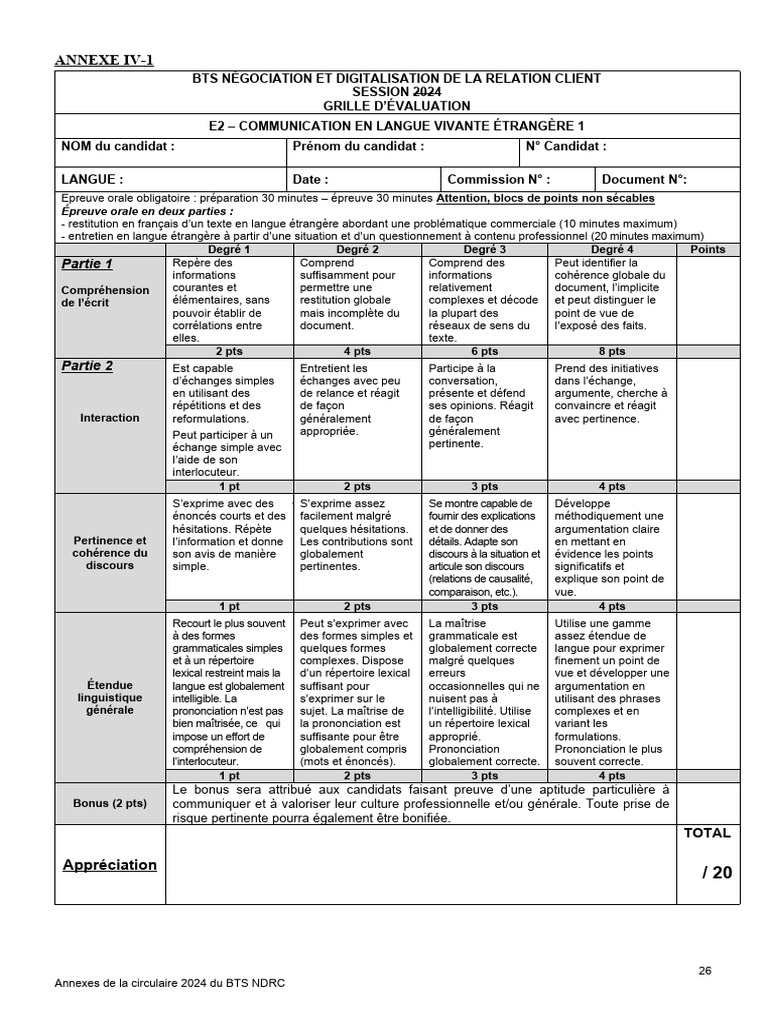 ANNEXE IV-1

BTS NÉGOCIATION ET DIGITALISATION DE LA RELATION CLIENT
SESSION 2024
GRILLE D'ÉVALUATION

E2 – COMMUNICATION EN LANGUE VIVANTE ÉTRANGÈRE 1

| NOM du candidat : | Prénom du candidat : | N° Candidat : |
|---|---|---|

| LANGUE : | Date : | Commission N° : | Document N°: |
|---|---|---|---|

Epreuve orale obligatoire : préparation 30 minutes – épreuve 30 minutes Attention, blocs de points non sécables
Épreuve orale en deux parties :
- restitution en français d'un texte en langue étrangère abordant une problématique commerciale (10 minutes maximum)
- entretien en langue étrangère à partir d'une situation et d'un questionnement à contenu professionnel (20 minutes maximum)

| | Degré 1 | Degré 2 | Degré 3 | Degré 4 | Points |
|---|---|---|---|---|---|
| Partie 1 Compréhension de l'écrit | Repère des informations courantes et élémentaires, sans pouvoir établir de corrélations entre elles. | Comprend suffisamment pour permettre une restitution globale mais incomplète du document. | Comprend des informations relativement complexes et décode la plupart des réseaux de sens du texte. | Peut identifier la cohérence globale du document, l'implicite et peut distinguer le point de vue de l'exposé des faits. | |
| | 2 pts | 4 pts | 6 pts | 8 pts | |
| Partie 2 Interaction | Est capable d'échanges simples en utilisant des répétitions et des reformulations. Peut participer à un échange simple avec l'aide de son interlocuteur. | Entretient les échanges avec peu de relance et réagit de façon généralement appropriée. | Participe à la conversation, présente et défend ses opinions. Réagit de façon généralement pertinente. | Prend des initiatives dans l'échange, argumente, cherche à convaincre et réagit avec pertinence. | |
| | 1 pt | 2 pts | 3 pts | 4 pts | |
| Pertinence et cohérence du discours | S'exprime avec des énoncés courts et des hésitations. Répète l'information et donne son avis de manière simple. | S'exprime assez facilement malgré quelques hésitations. Les contributions sont globalement pertinentes. | Se montre capable de fournir des explications et de donner des détails. Adapte son discours à la situation et articule son discours (relations de causalité, comparaison, etc.). | Développe méthodiquement une argumentation claire en mettant en évidence les points significatifs et explique son point de vue. | |
| | 1 pt | 2 pts | 3 pts | 4 pts | |
| Étendue linguistique générale | Recourt le plus souvent à des formes grammaticales simples et à un répertoire lexical restreint mais la langue est globalement intelligible. La prononciation n'est pas bien maîtrisée, ce qui impose un effort de compréhension de l'interlocuteur. | Peut s'exprimer avec des formes simples et quelques formes complexes. Dispose d'un répertoire lexical suffisant pour s'exprimer sur le sujet. La maîtrise de la prononciation est suffisante pour être globalement compris (mots et énoncés). | La maîtrise grammaticale est globalement correcte malgré quelques erreurs occasionnelles qui ne nuisent pas à l'intelligibilité. Utilise un répertoire lexical approprié. Prononciation globalement correcte. | Utilise une gamme assez étendue de langue pour exprimer finement un point de vue et développer une argumentation en utilisant des phrases complexes et en variant les formulations. Prononciation le plus souvent correcte. | |
| | 1 pt | 2 pts | 3 pts | 4 pts | |
| Bonus (2 pts) | Le bonus sera attribué aux candidats faisant preuve d'une aptitude particulière à communiquer et à valoriser leur culture professionnelle et/ou générale. Toute prise de risque pertinente pourra également être bonifiée. | | | | |
| Appréciation | | | | | TOTAL / 20 |

26

Annexes de la circulaire 2024 du BTS NDRC